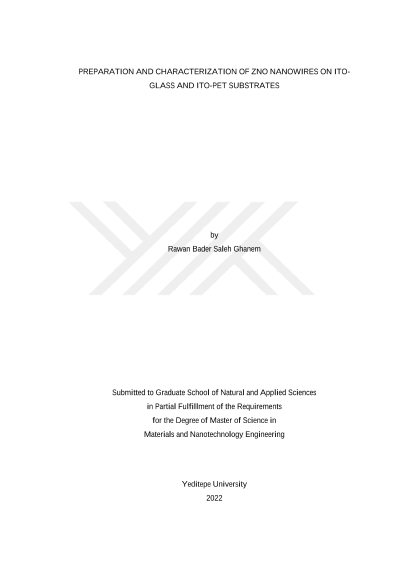 PREPARATION AND CHARACTERIZATION OF ZNO NANOWIRES ON ITO-GLASS AND ITO-PET SUBSTRATES

by

Rawan Bader Saleh Ghanem

Submitted to Graduate School of Natural and Applied Sciences
in Partial Fulfillment of the Requirements
for the Degree of Master of Science in
Materials and Nanotechnology Engineering

Yeditepe University
2022